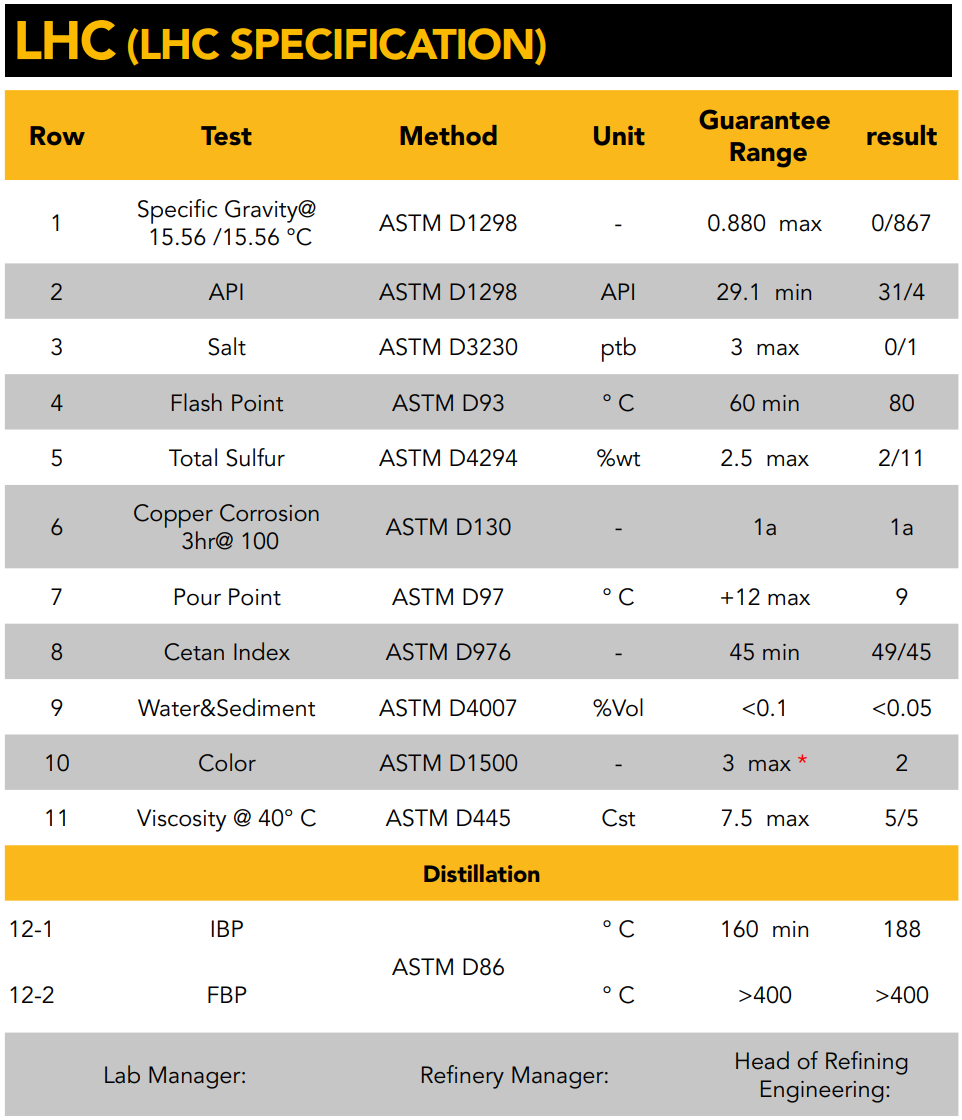 LHC (LHC SPECIFICATION)

| Row | Test | Method | Unit | Guarantee Range | result |
|---|---|---|---|---|---|
| 1 | Specific Gravity@ 15.56 /15.56 °C | ASTM D1298 | - | 0.880 max | 0/867 |
| 2 | API | ASTM D1298 | API | 29.1 min | 31/4 |
| 3 | Salt | ASTM D3230 | ptb | 3 max | 0/1 |
| 4 | Flash Point | ASTM D93 | ° C | 60 min | 80 |
| 5 | Total Sulfur | ASTM D4294 | %wt | 2.5 max | 2/11 |
| 6 | Copper Corrosion 3hr@ 100 | ASTM D130 | - | 1a | 1a |
| 7 | Pour Point | ASTM D97 | ° C | +12 max | 9 |
| 8 | Cetan Index | ASTM D976 | - | 45 min | 49/45 |
| 9 | Water&Sediment | ASTM D4007 | %Vol | <0.1 | <0.05 |
| 10 | Color | ASTM D1500 | - | 3 max * | 2 |
| 11 | Viscosity @ 40° C | ASTM D445 | Cst | 7.5 max | 5/5 |
| Distillation | | | | | |
| 12-1 | IBP | ASTM D86 | ° C | 160 min | 188 |
| 12-2 | FBP | | ° C | >400 | >400 |

Lab Manager:

Refinery Manager:

Head of Refining Engineering: